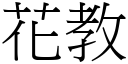 花教